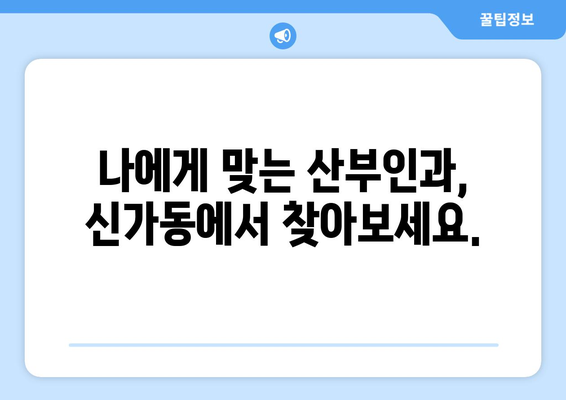 꿀팁정보

나에게 맞는 산부인과, 신가동에서 찾아보세요.